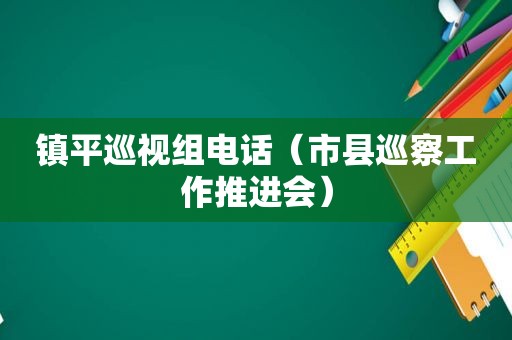 镇平巡视组电话（市县巡察工作推进会）